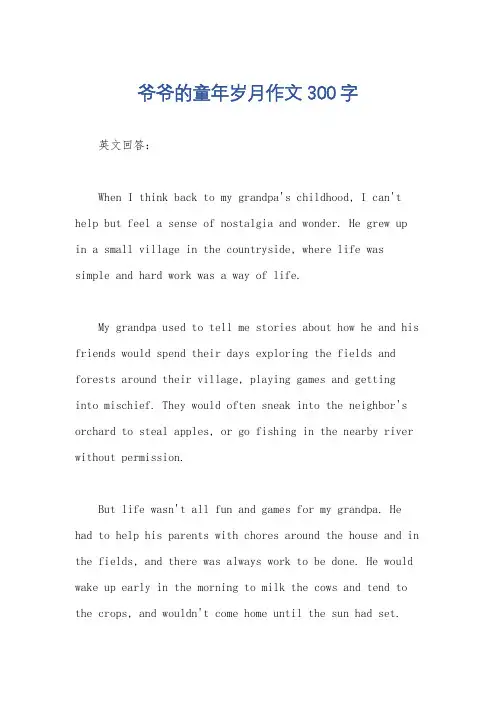 爷爷的童年岁月作文300字

英文回答：

When I think back to my grandpa's childhood, I can't help but feel a sense of nostalgia and wonder. He grew up in a small village in the countryside, where life was simple and hard work was a way of life.

My grandpa used to tell me stories about how he and his friends would spend their days exploring the fields and forests around their village, playing games and getting into mischief. They would often sneak into the neighbor's orchard to steal apples, or go fishing in the nearby river without permission.

But life wasn't all fun and games for my grandpa. He had to help his parents with chores around the house and in the fields, and there was always work to be done. He would wake up early in the morning to milk the cows and tend to the crops, and wouldn't come home until the sun had set.